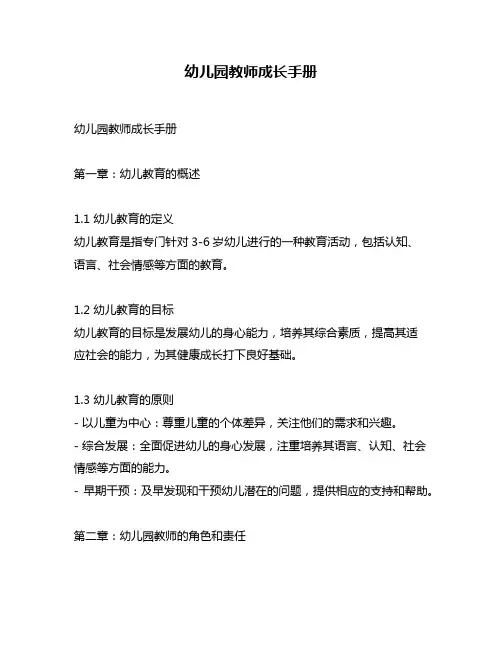 幼儿园教师成长手册

幼儿园教师成长手册

第一章：幼儿教育的概述

1.1 幼儿教育的定义
幼儿教育是指专门针对 3-6 岁幼儿进行的一种教育活动，包括认知、语言、社会情感等方面的教育。

1.2 幼儿教育的目标
幼儿教育的目标是发展幼儿的身心能力，培养其综合素质，提高其适应社会的能力，为其健康成长打下良好基础。

1.3 幼儿教育的原则
- 以儿童为中心：尊重儿童的个体差异，关注他们的需求和兴趣。
- 综合发展：全面促进幼儿的身心发展，注重培养其语言、认知、社会情感等方面的能力。
- 早期干预：及早发现和干预幼儿潜在的问题，提供相应的支持和帮助。

第二章：幼儿园教师的角色和责任